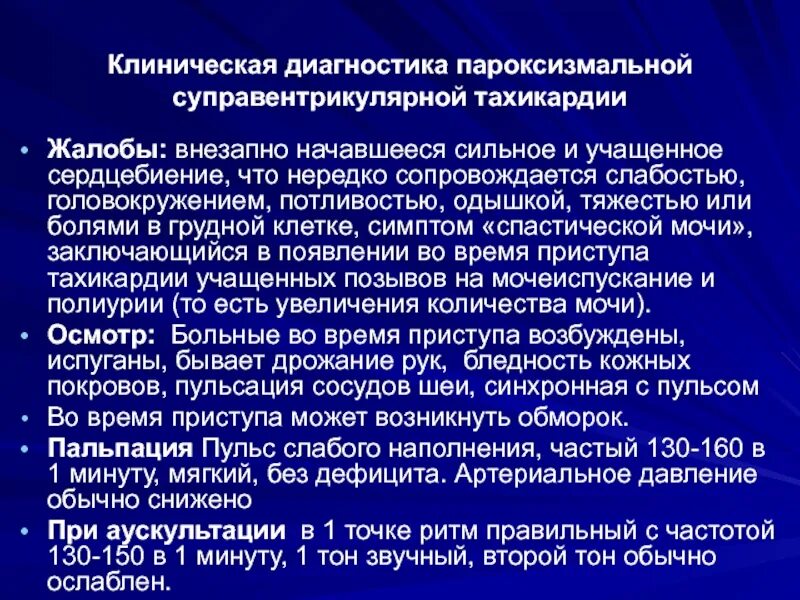 Клиническая диагностика пароксизмальной суправентрикулярной тахикардии

• Жалобы: внезапно начавшееся сильное и учащенное сердцебиение, что нередко сопровождается слабостью, головокружением, потливостью, одышкой, тяжестью или болями в грудной клетке, симптом «спастической мочи», заключающийся в появлении во время приступа тахикардии учащенных позывов на мочеиспускание и полиурии (то есть увеличения количества мочи).
• Осмотр: Больные во время приступа возбуждены, испуганы, бывает дрожание рук, бледность кожных покровов, пульсация сосудов шеи, синхронная с пульсом
• Во время приступа может возникнуть обморок.
• Пальпация Пульс слабого наполнения, частый 130-160 в 1 минуту, мягкий, без дефицита. Артериальное давление обычно снижено
• При аускультации в 1 точке ритм правильный с частотой 130-150 в 1 минуту, 1 тон звучный, второй тон обычно ослаблен.